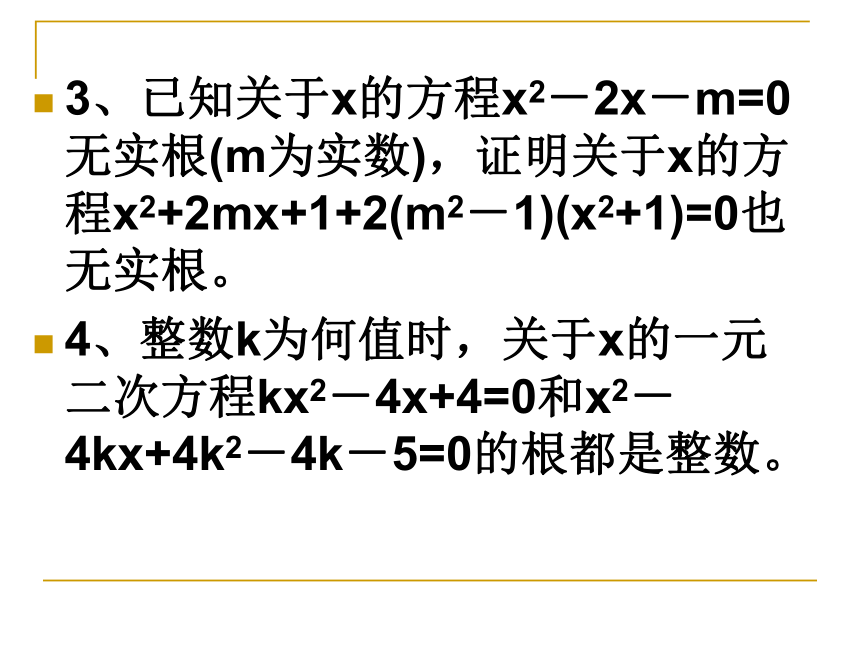 3、已知关于x的方程$x^2-2x-m=0$无实根(m为实数)，证明关于x的方程$x^2+2mx+1+2(m^2-1)(x^2+1)=0$也无实根。

4、整数k为何值时，关于x的一元二次方程$kx^2-4x+4=0$和$x^2-4kx+4k^2-4k-5=0$的根都是整数。